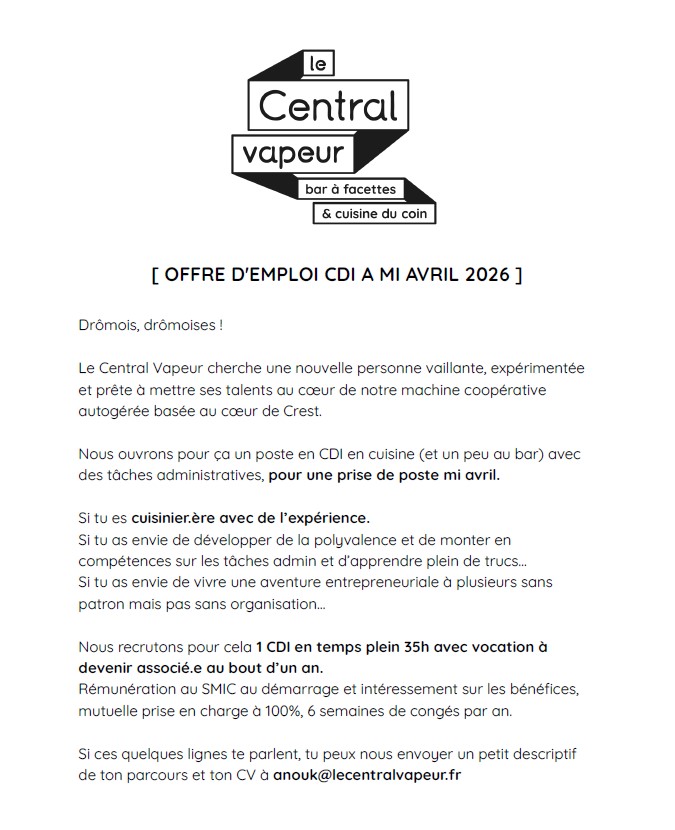 le
Central
vapeur
bar à facettes
& cuisine du coin

[ OFFRE D'EMPLOI CDI A MI AVRIL 2026 ]

Drômois, drômoises !

Le Central Vapeur cherche une nouvelle personne vaillante, expérimentée et prête à mettre ses talents au cœur de notre machine coopérative autogérée basée au cœur de Crest.

Nous ouvrons pour ça un poste en CDI en cuisine (et un peu au bar) avec des tâches administratives, pour une prise de poste mi avril.

Si tu es cuisinier.ère avec de l'expérience.
Si tu as envie de développer de la polyvalence et de monter en compétences sur les tâches admin et d'apprendre plein de trucs...
Si tu as envie de vivre une aventure entrepreneuriale à plusieurs sans patron mais pas sans organisation...

Nous recrutons pour cela 1 CDI en temps plein 35h avec vocation à devenir associé.e au bout d'un an.
Rémunération au SMIC au démarrage et intéressement sur les bénéfices, mutuelle prise en charge à 100%, 6 semaines de congés par an.

Si ces quelques lignes te parlent, tu peux nous envoyer un petit descriptif de ton parcours et ton CV à anouk@lecentralvapeur.fr